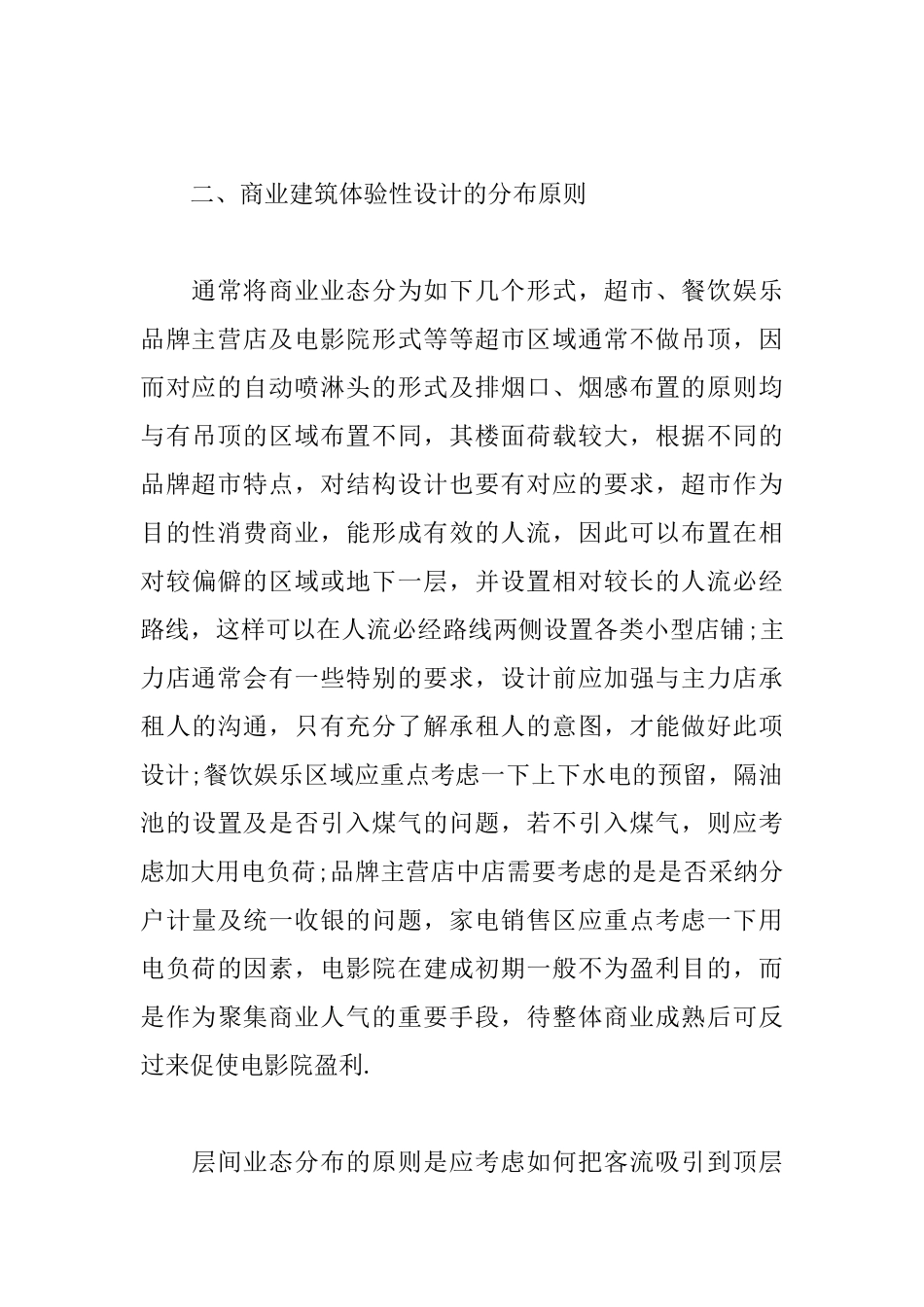 二、商业建筑体验性设计的分布原则

通常将商业业态分为如下几个形式，超市、餐饮娱乐品牌主营店及电影院形式等等超市区域通常不做吊顶，因而对应的自动喷淋头的形式及排烟口、烟感布置的原则均与有吊顶的区域布置不同，其楼面荷载较大，根据不同的品牌超市特点，对结构设计也要有对应的要求，超市作为目的性消费商业，能形成有效的人流，因此可以布置在相对较偏僻的区域或地下一层，并设置相对较长的人流必经路线，这样可以在人流必经路线两侧设置各类小型店铺;主力店通常会有一些特别的要求，设计前应加强与主力店承租人的沟通，只有充分了解承租人的意图，才能做好此项设计;餐饮娱乐区域应重点考虑一下上下水电的预留，隔油池的设置及是否引入煤气的问题，若不引入煤气，则应考虑加大用电负荷;品牌主营店中店需要考虑的是是否采纳分户计量及统一收银的问题，家电销售区应重点考虑一下用电负荷的因素，电影院在建成初期一般不为盈利目的，而是作为聚集商业人气的重要手段，待整体商业成熟后可反过来促使电影院盈利.

层间业态分布的原则是应考虑如何把客流吸引到顶层